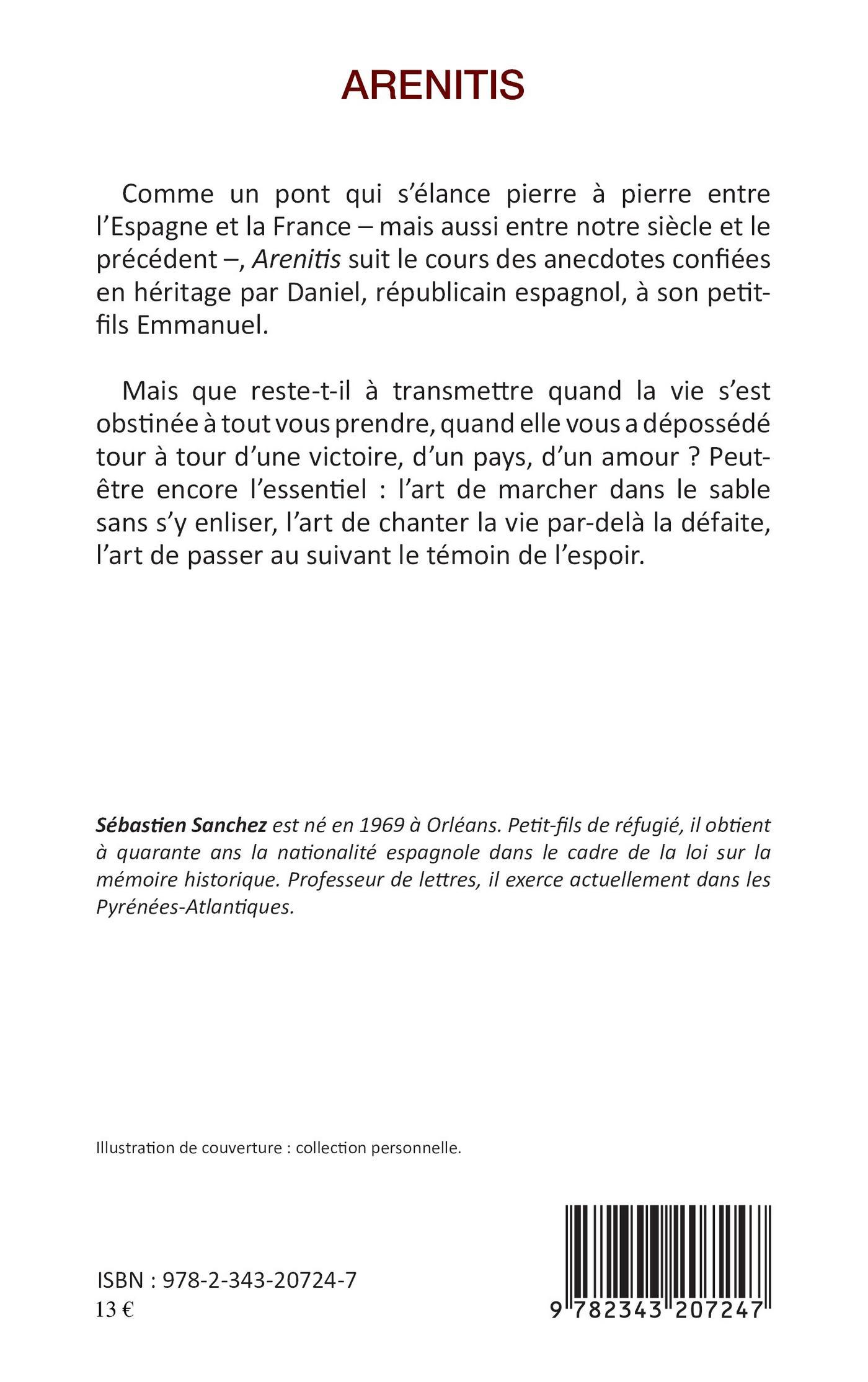 ARENITIS

Comme un pont qui s'élance pierre à pierre entre l'Espagne et la France – mais aussi entre notre siècle et le précédent –, Arenitis suit le cours des anecdotes confiées en héritage par Daniel, républicain espagnol, à son petit-fils Emmanuel.

Mais que reste-t-il à transmettre quand la vie s'est obstinée à tout vous prendre, quand elle vous a dépossédé tour à tour d'une victoire, d'un pays, d'un amour ? Peut-être encore l'essentiel : l'art de marcher dans le sable sans s'y enliser, l'art de chanter la vie par-delà la défaite, l'art de passer au suivant le témoin de l'espoir.

Sébastien Sanchez est né en 1969 à Orléans. Petit-fils de réfugié, il obtient à quarante ans la nationalité espagnole dans le cadre de la loi sur la mémoire historique. Professeur de lettres, il exerce actuellement dans les Pyrénées-Atlantiques.

Illustration de couverture : collection personnelle.

ISBN : 978-2-343-20724-7
13 €

9 782343 207247